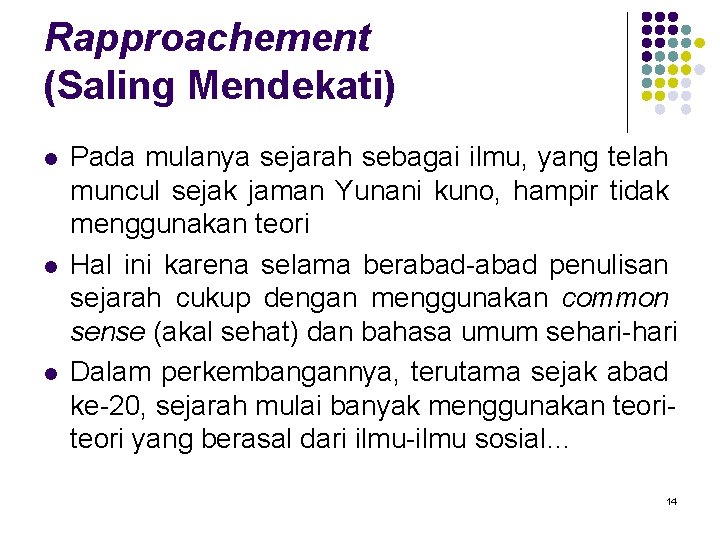 Rapproachement
(Saling Mendekati)

• Pada mulanya sejarah sebagai ilmu, yang telah muncul sejak jaman Yunani kuno, hampir tidak menggunakan teori

• Hal ini karena selama berabad-abad penulisan sejarah cukup dengan menggunakan common sense (akal sehat) dan bahasa umum sehari-hari

• Dalam perkembangannya, terutama sejak abad ke-20, sejarah mulai banyak menggunakan teori-teori yang berasal dari ilmu-ilmu sosial...

14